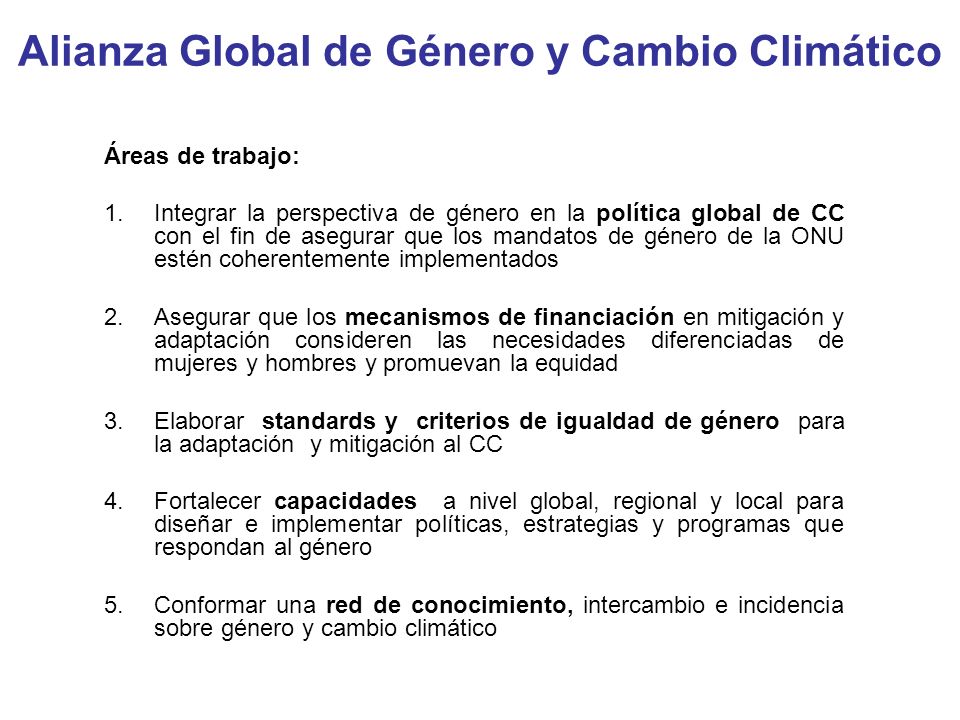 Alianza Global de Género y Cambio Climático

Áreas de trabajo:

1. Integrar la perspectiva de género en la política global de CC con el fin de asegurar que los mandatos de género de la ONU estén coherentemente implementados

2. Asegurar que los mecanismos de financiación en mitigación y adaptación consideren las necesidades diferenciadas de mujeres y hombres y promuevan la equidad

3. Elaborar standards y criterios de igualdad de género para la adaptación y mitigación al CC

4. Fortalecer capacidades a nivel global, regional y local para diseñar e implementar políticas, estrategias y programas que respondan al género

5. Conformar una red de conocimiento, intercambio e incidencia sobre género y cambio climático